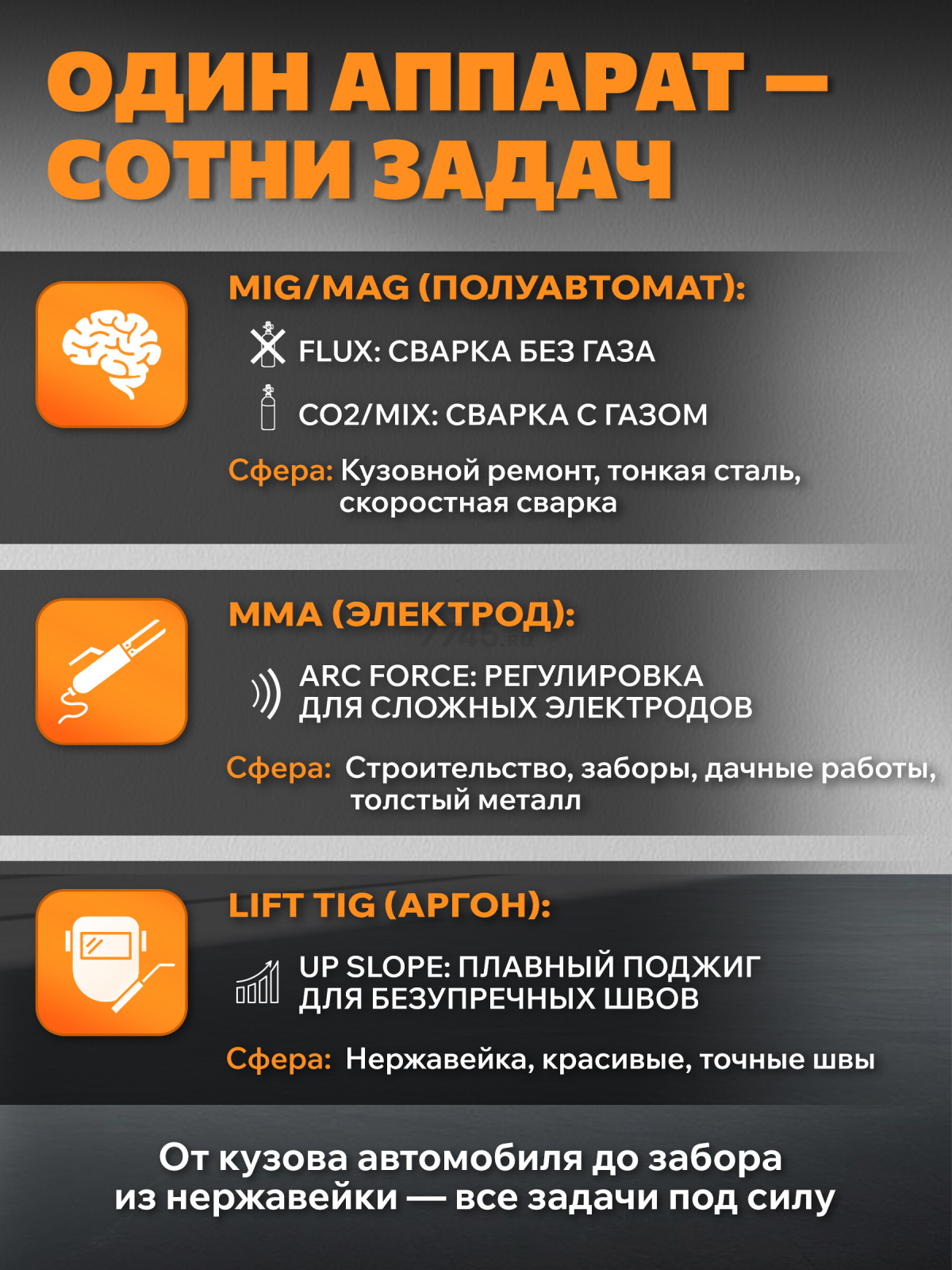 ОДИН АППАРАТ — СОТНИ ЗАДАЧ

MIG/MAG (ПОЛУАВТОМАТ):

FLUX: СВАРКА БЕЗ ГАЗА

CO2/MIX: СВАРКА С ГАЗОМ

Сфера: Кузовной ремонт, тонкая сталь, скоростная сварка

MMA (ЭЛЕКТРОД):

ARC FORCE: РЕГУЛИРОВКА ДЛЯ СЛОЖНЫХ ЭЛЕКТРОДОВ

Сфера: Строительство, заборы, дачные работы, толстый металл

LIFT TIG (АРГОН):

UP SLOPE: ПЛАВНЫЙ ПОДЖИГ ДЛЯ БЕЗУПРЕЧНЫХ ШВОВ

Сфера: Нержавейка, красивые, точные швы

От кузова автомобиля до забора из нержавейки — все задачи под силу

7745.ru